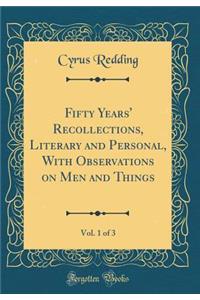 Cyrus Redding

Fifty Years' Recollections, Literary and Personal, With Observations on Men and Things

Vol. 1 of 3

Forgotten Books